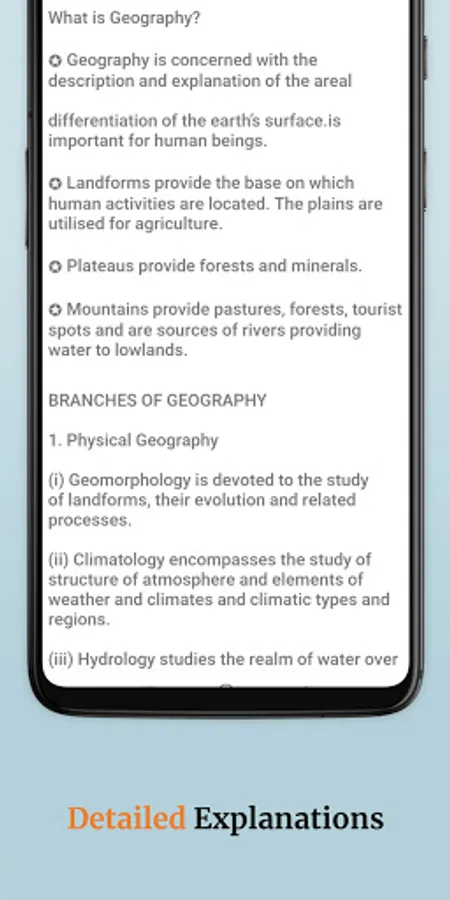 What is Geography?

✪ Geography is concerned with the description and explanation of the areal

differentiation of the earth's surface.is important for human beings.

✪ Landforms provide the base on which human activities are located. The plains are utilised for agriculture.

✪ Plateaus provide forests and minerals.

✪ Mountains provide pastures, forests, tourist spots and are sources of rivers providing water to lowlands.

BRANCHES OF GEOGRAPHY

1. Physical Geography

(i) Geomorphology is devoted to the study of landforms, their evolution and related processes.

(ii) Climatology encompasses the study of structure of atmosphere and elements of weather and climates and climatic types and regions.

(iii) Hydrology studies the realm of water over

Detailed Explanations